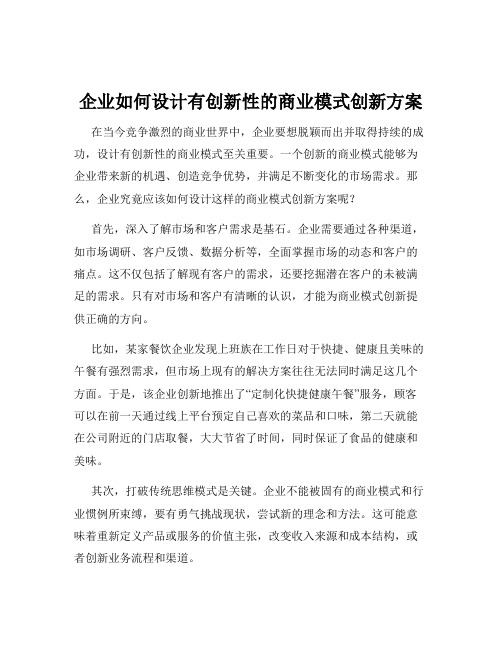 企业如何设计有创新性的商业模式创新方案

在当今竞争激烈的商业世界中，企业要想脱颖而出并取得持续的成功，设计有创新性的商业模式至关重要。一个创新的商业模式能够为企业带来新的机遇、创造竞争优势，并满足不断变化的市场需求。那么，企业究竟应该如何设计这样的商业模式创新方案呢？

首先，深入了解市场和客户需求是基石。企业需要通过各种渠道，如市场调研、客户反馈、数据分析等，全面掌握市场的动态和客户的痛点。这不仅包括了解现有客户的需求，还要挖掘潜在客户的未被满足的需求。只有对市场和客户有清晰的认识，才能为商业模式创新提供正确的方向。

比如，某家餐饮企业发现上班族在工作日对于快捷、健康且美味的午餐有强烈需求，但市场上现有的解决方案往往无法同时满足这几个方面。于是，该企业创新地推出了“定制化快捷健康午餐”服务，顾客可以在前一天通过线上平台预定自己喜欢的菜品和口味，第二天就能在公司附近的门店取餐，大大节省了时间，同时保证了食品的健康和美味。

其次，打破传统思维模式是关键。企业不能被固有的商业模式和行业惯例所束缚，要有勇气挑战现状，尝试新的理念和方法。这可能意味着重新定义产品或服务的价值主张，改变收入来源和成本结构，或者创新业务流程和渠道。